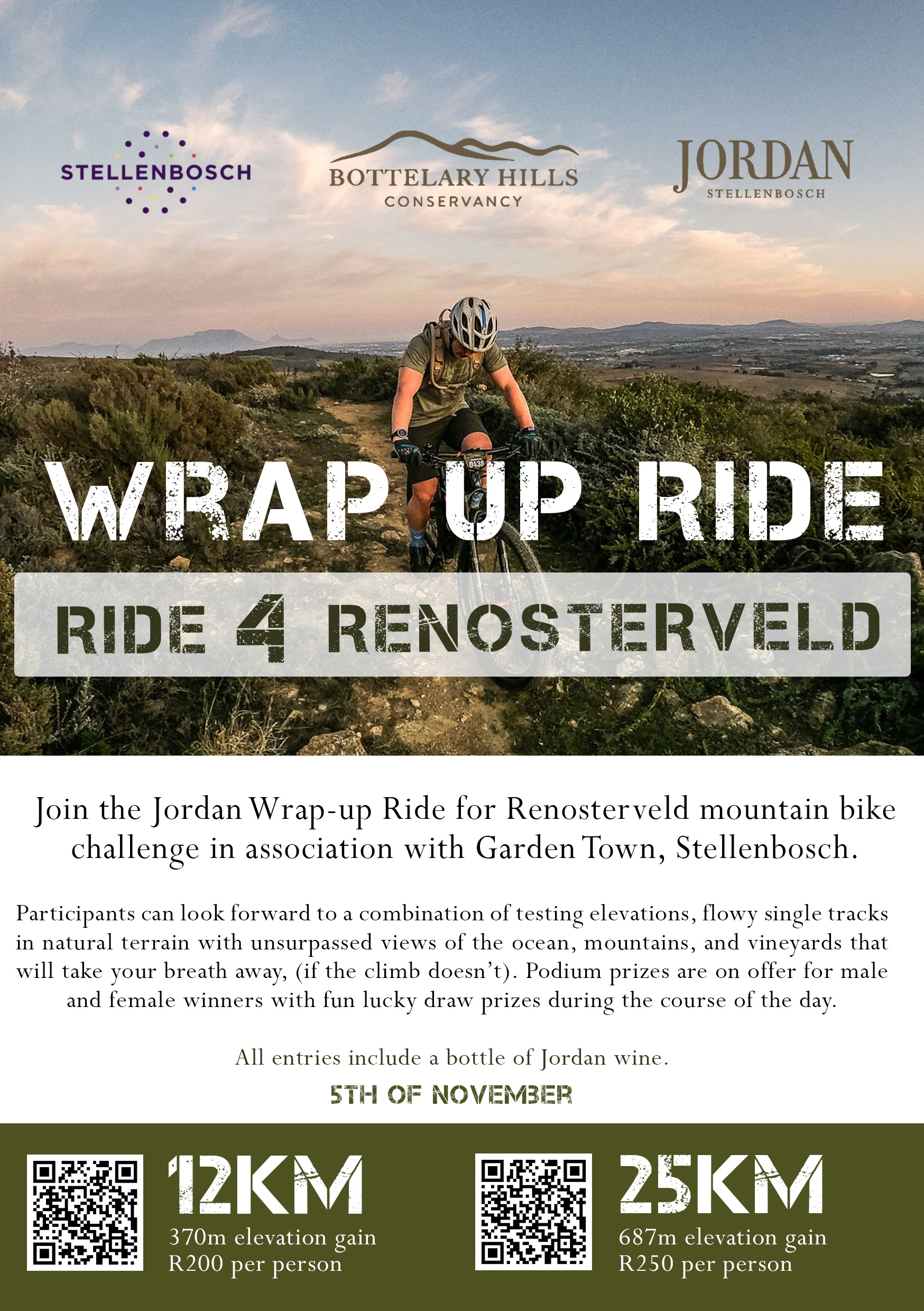 STELLENBOSCH

BOTTELARY HILLS
CONSERVANCY

JORDAN
STELLENBOSCH

WRAP UP RIDE

RIDE 4 RENOSTERVELD

Join the Jordan Wrap-up Ride for Renosterveld mountain bike challenge in association with Garden Town, Stellenbosch.

Participants can look forward to a combination of testing elevations, flowy single tracks in natural terrain with unsurpassed views of the ocean, mountains, and vineyards that will take your breath away, (if the climb doesn't). Podium prizes are on offer for male and female winners with fun lucky draw prizes during the course of the day.

All entries include a bottle of Jordan wine.

5TH OF NOVEMBER

12KM
370m elevation gain
R200 per person

25KM
687m elevation gain
R250 per person